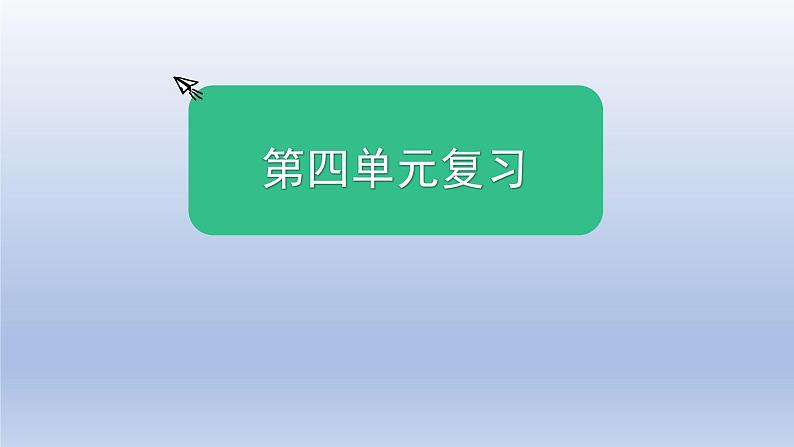 第四单元复习